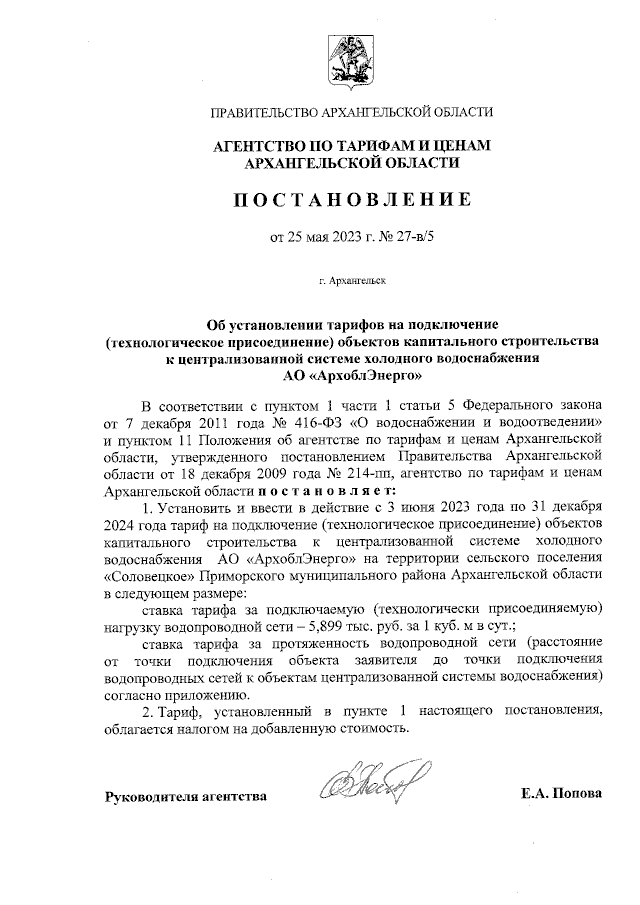 ПРАВИТЕЛЬСТВО АРХАНГЕЛЬСКОЙ ОБЛАСТИ

АГЕНТСТВО ПО ТАРИФАМ И ЦЕНАМ АРХАНГЕЛЬСКОЙ ОБЛАСТИ

ПОСТАНОВЛЕНИЕ

от 25 мая 2023 г. № 27-в/5

г. Архангельск

Об установлении тарифов на подключение (технологическое присоединение) объектов капитального строительства к централизованной системе холодного водоснабжения АО «АрхоблЭнерго»

В соответствии с пунктом 1 части 1 статьи 5 Федерального закона от 7 декабря 2011 года № 416-ФЗ «О водоснабжении и водоотведении» и пунктом 11 Положения об агентстве по тарифам и ценам Архангельской области, утвержденного постановлением Правительства Архангельской области от 18 декабря 2009 года № 214-пп, агентство по тарифам и ценам Архангельской области постановляет:

1. Установить и ввести в действие с 3 июня 2023 года по 31 декабря 2024 года тариф на подключение (технологическое присоединение) объектов капитального строительства к централизованной системе холодного водоснабжения АО «АрхоблЭнерго» на территории сельского поселения «Соловецкое» Приморского муниципального района Архангельской области в следующем размере:

ставка тарифа за подключаемую (технологически присоединяемую) нагрузку водопроводной сети – 5,899 тыс. руб. за 1 куб. м в сут.;

ставка тарифа за протяженность водопроводной сети (расстояние от точки подключения объекта заявителя до точки подключения водопроводных сетей к объектам централизованной системы водоснабжения) согласно приложению.

2. Тариф, установленный в пункте 1 настоящего постановления, облагается налогом на добавленную стоимость.

Руководителя агентства

Е.А. Попова